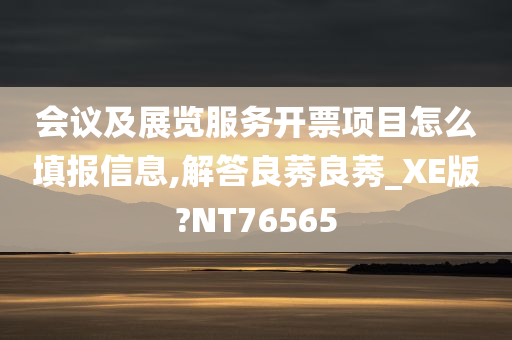 会议及展览服务开票项目怎么填报信息,解答良莠良莠_XE版?NT76565